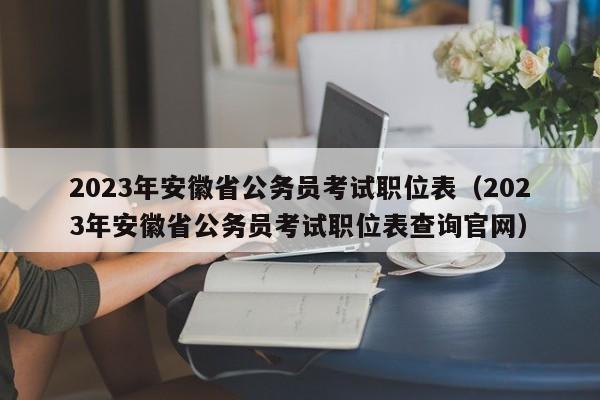 2023年安徽省公务员考试职位表（2023年安徽省公务员考试职位表查询官网）